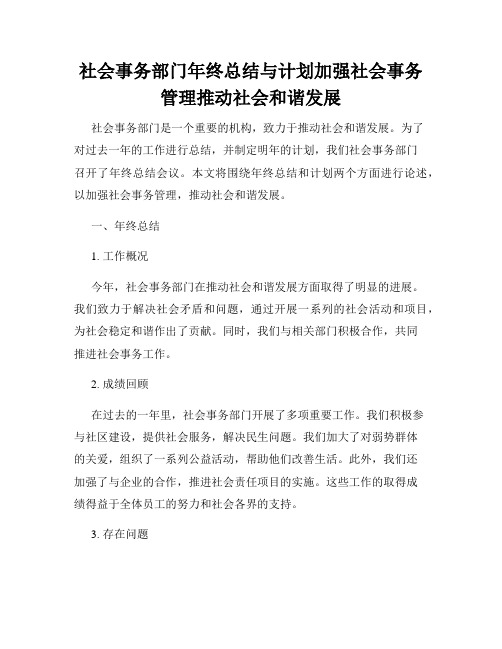 社会事务部门年终总结与计划加强社会事务管理推动社会和谐发展

社会事务部门是一个重要的机构，致力于推动社会和谐发展。为了对过去一年的工作进行总结，并制定明年的计划，我们社会事务部门召开了年终总结会议。本文将围绕年终总结和计划两个方面进行论述，以加强社会事务管理，推动社会和谐发展。

一、年终总结

1. 工作概况

今年，社会事务部门在推动社会和谐发展方面取得了明显的进展。我们致力于解决社会矛盾和问题，通过开展一系列的社会活动和项目，为社会稳定和谐作出了贡献。同时，我们与相关部门积极合作，共同推进社会事务工作。

2. 成绩回顾

在过去的一年里，社会事务部门开展了多项重要工作。我们积极参与社区建设，提供社会服务，解决民生问题。我们加大了对弱势群体的关爱，组织了一系列公益活动，帮助他们改善生活。此外，我们还加强了与企业的合作，推进社会责任项目的实施。这些工作的取得成绩得益于全体员工的努力和社会各界的支持。

3. 存在问题